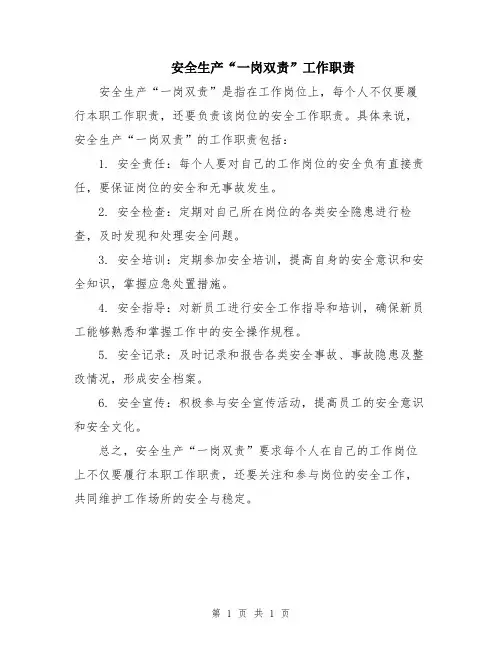 安全生产“一岗双责”工作职责

安全生产“一岗双责”是指在工作岗位上，每个人不仅要履行本职工作职责，还要负责该岗位的安全工作职责。具体来说，安全生产“一岗双责”的工作职责包括：

1. 安全责任：每个人要对自己的工作岗位的安全负有直接责任，要保证岗位的安全和无事故发生。

2. 安全检查：定期对自己所在岗位的各类安全隐患进行检查，及时发现和处理安全问题。

3. 安全培训：定期参加安全培训，提高自身的安全意识和安全知识，掌握应急处置措施。

4. 安全指导：对新员工进行安全工作指导和培训，确保新员工能够熟悉和掌握工作中的安全操作规程。

5. 安全记录：及时记录和报告各类安全事故、事故隐患及整改情况，形成安全档案。

6. 安全宣传：积极参与安全宣传活动，提高员工的安全意识和安全文化。

总之，安全生产“一岗双责”要求每个人在自己的工作岗位上不仅要履行本职工作职责，还要关注和参与岗位的安全工作，共同维护工作场所的安全与稳定。

第 1 页 共 1 页